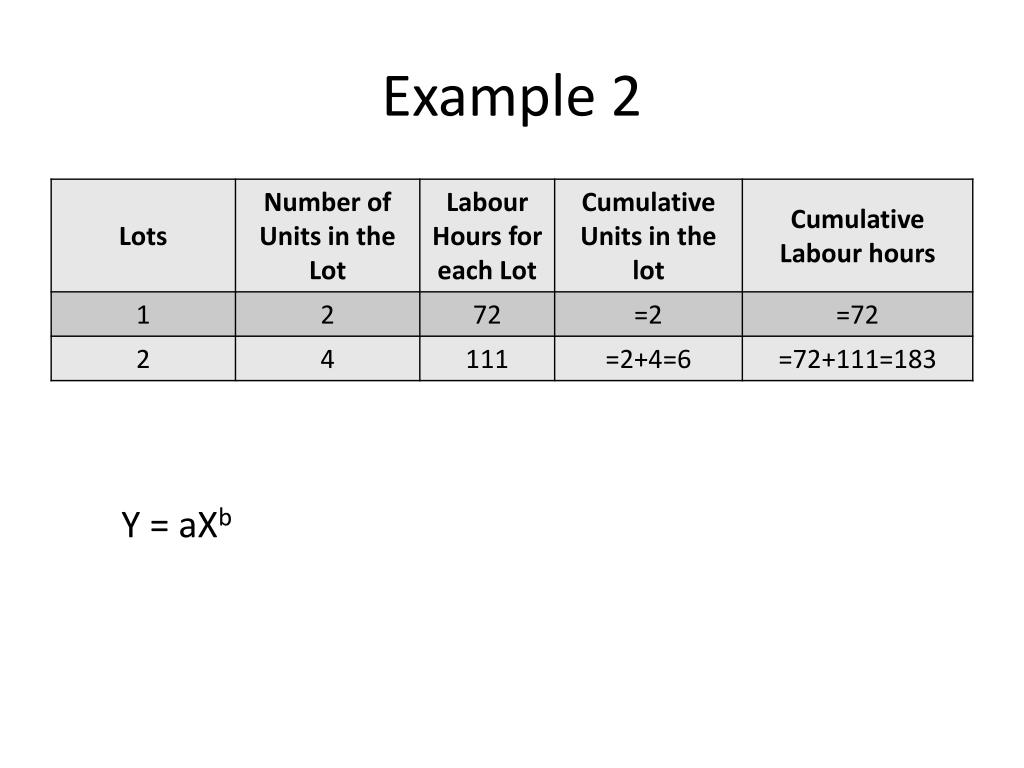 Example 2

| Lots | Number of Units in the Lot | Labour Hours for each Lot | Cumulative Units in the lot | Cumulative Labour hours |
|---|---|---|---|---|
| 1 | 2 | 72 | =2 | =72 |
| 2 | 4 | 111 | =2+4=6 | =72+111=183 |

$Y = aX^b$